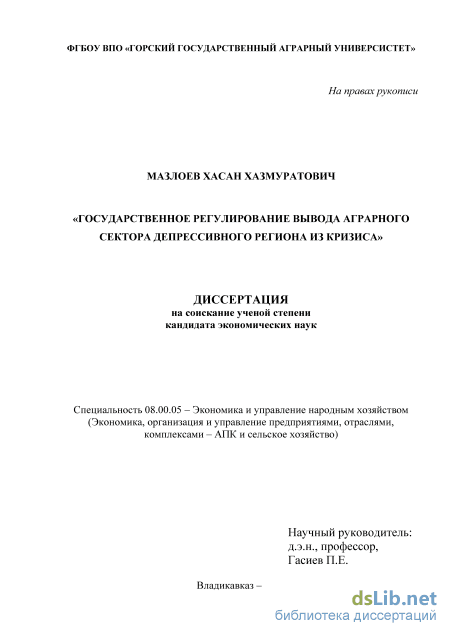 ФГБОУ ВПО «ГОРСКИЙ ГОСУДАРСТВЕННЫЙ АГРАРНЫЙ УНИВЕРСИСТЕТ»

На правах рукописи

МАЗЛОЕВ ХАСАН ХАЗМУРАТОВИЧ

«ГОСУДАРСТВЕННОЕ РЕГУЛИРОВАНИЕ ВЫВОДА АГРАРНОГО СЕКТОРА ДЕПРЕССИВНОГО РЕГИОНА ИЗ КРИЗИСА»

ДИССЕРТАЦИЯ
на соискание ученой степени
кандидата экономических наук

Специальность 08.00.05 – Экономика и управление народным хозяйством (Экономика, организация и управление предприятиями, отраслями, комплексами – АПК и сельское хозяйство)

Научный руководитель:
д.э.н., профессор,
Гасиев П.Е.

Владикавказ –

dsLib.net
библиотека диссертаций